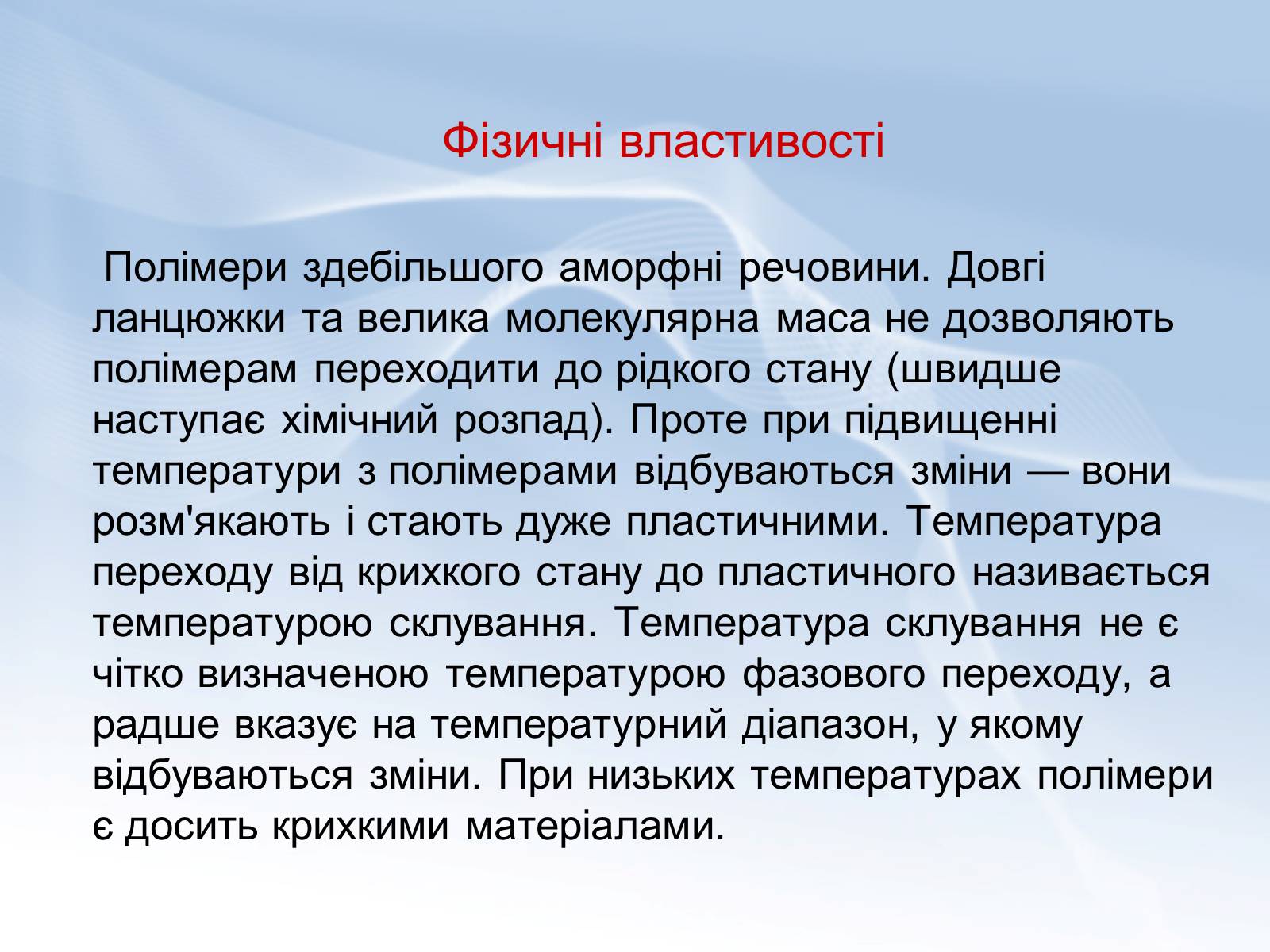 Фізичні властивості

Полімери здебільшого аморфні речовини. Довгі ланцюжки та велика молекулярна маса не дозволяють полімерам переходити до рідкого стану (швидше наступає хімічний розпад). Проте при підвищенні температури з полімерами відбуваються зміни — вони розм'якають і стають дуже пластичними. Температура переходу від крихкого стану до пластичного називається температурою склування. Температура склування не є чітко визначеною температурою фазового переходу, а радше вказує на температурний діапазон, у якому відбуваються зміни. При низьких температурах полімери є досить крихкими матеріалами.